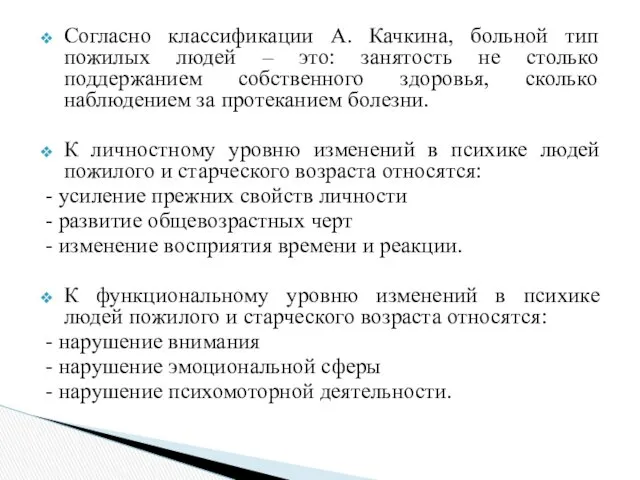 Согласно классификации А. Качкина, больной тип пожилых людей – это: занятость не столько поддержанием собственного здоровья, сколько наблюдением за протеканием болезни.

К личностному уровню изменений в психике людей пожилого и старческого возраста относятся:
- усиление прежних свойств личности
- развитие общевозрастных черт
- изменение восприятия времени и реакции.

К функциональному уровню изменений в психике людей пожилого и старческого возраста относятся:
- нарушение внимания
- нарушение эмоциональной сферы
- нарушение психомоторной деятельности.